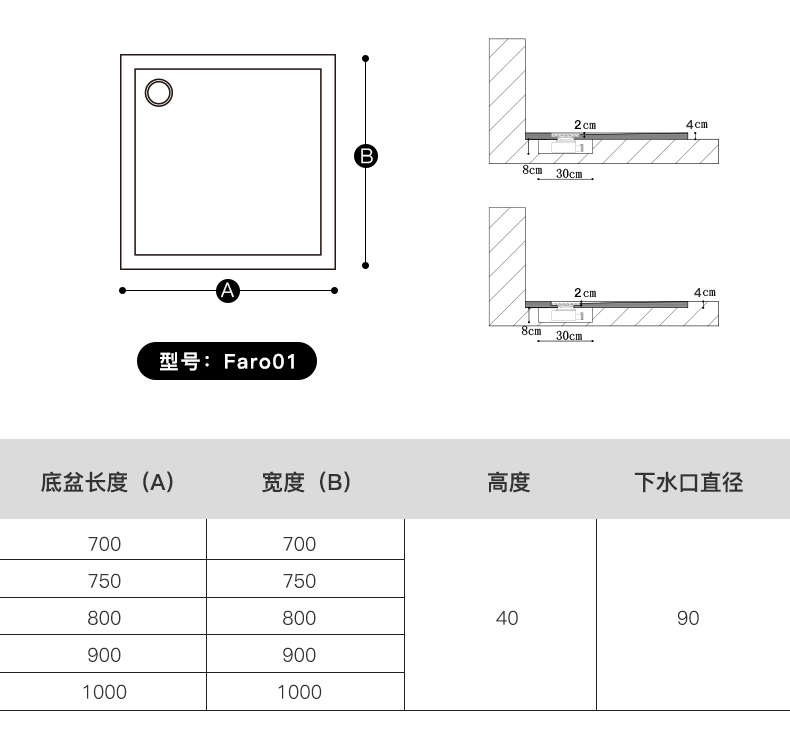 B

A

型号：Faro01

2cm
4cm
8cm
30cm

2cm
4cm
8cm
30cm

| 底盆长度（A） | 宽度（B） | 高度 | 下水口直径 |
|---|---|---|---|
| 700 | 700 | 40 | 90 |
| 750 | 750 | | |
| 800 | 800 | | |
| 900 | 900 | | |
| 1000 | 1000 | | |